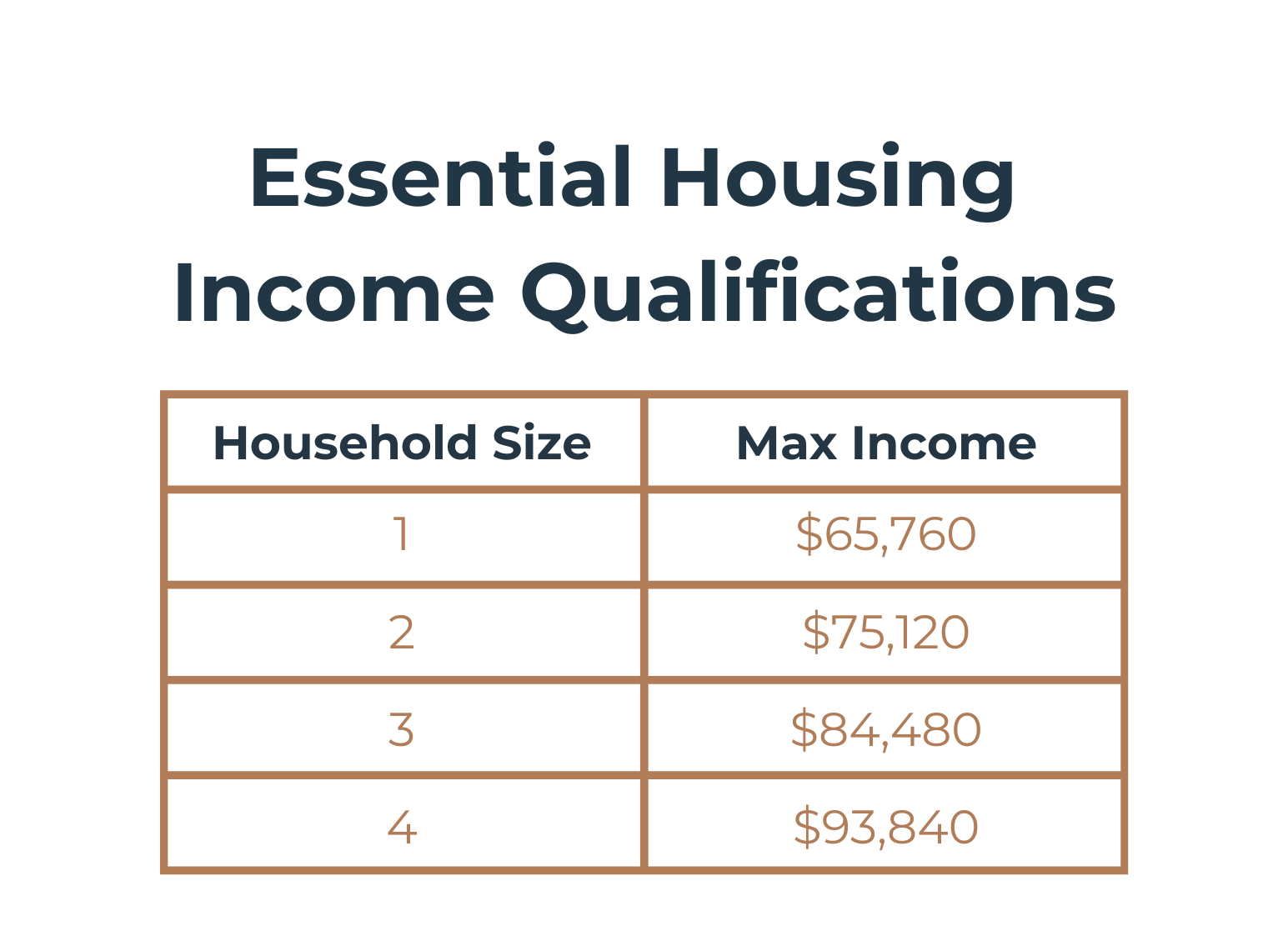 Essential Housing Income Qualifications

| Household Size | Max Income |
|---|---|
| 1 | \$65,760 |
| 2 | \$75,120 |
| 3 | \$84,480 |
| 4 | \$93,840 |